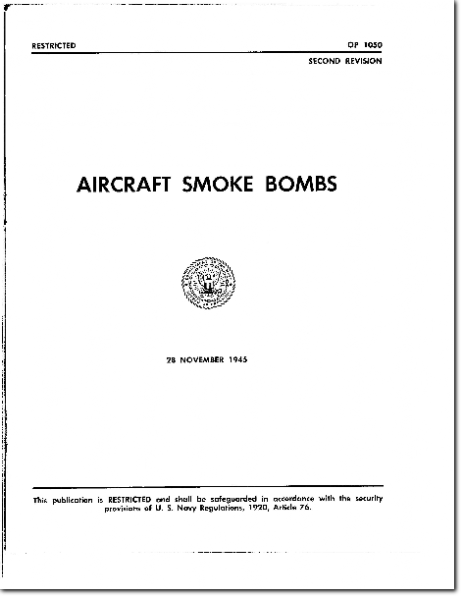 RESTRICTED

OP 1050
SECOND REVISION

AIRCRAFT SMOKE BOMBS

28 NOVEMBER 1945

This publication is RESTRICTED and shall be safeguarded in accordance with the security provisions of U. S. Navy Regulations, 1920, Article 76.